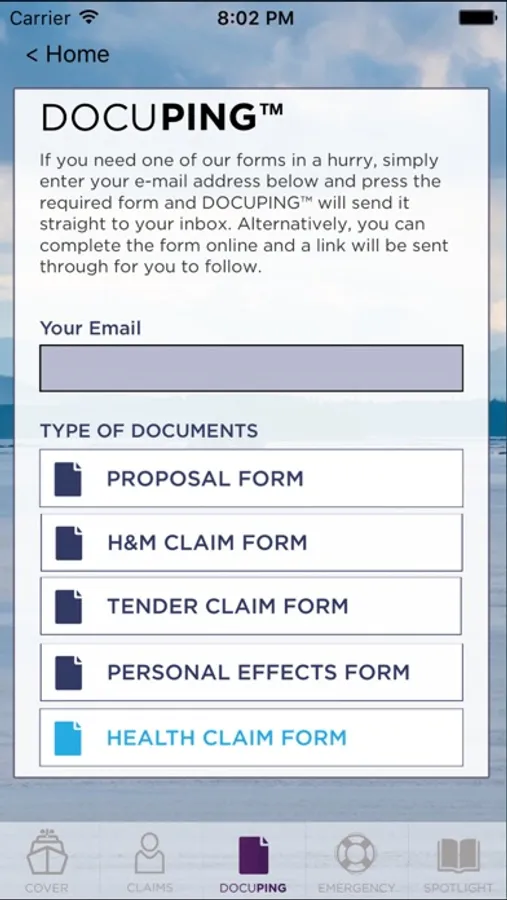 Carrier 8:02 PM

< Home

DOCUPING™

If you need one of our forms in a hurry, simply enter your e-mail address below and press the required form and DOCUPING™ will send it straight to your inbox. Alternatively, you can complete the form online and a link will be sent through for you to follow.

Your Email

TYPE OF DOCUMENTS

PROPOSAL FORM

H&M CLAIM FORM

TENDER CLAIM FORM

PERSONAL EFFECTS FORM

HEALTH CLAIM FORM

COVER CLAIMS DOCUPING EMERGENCY SPOTLIGHT